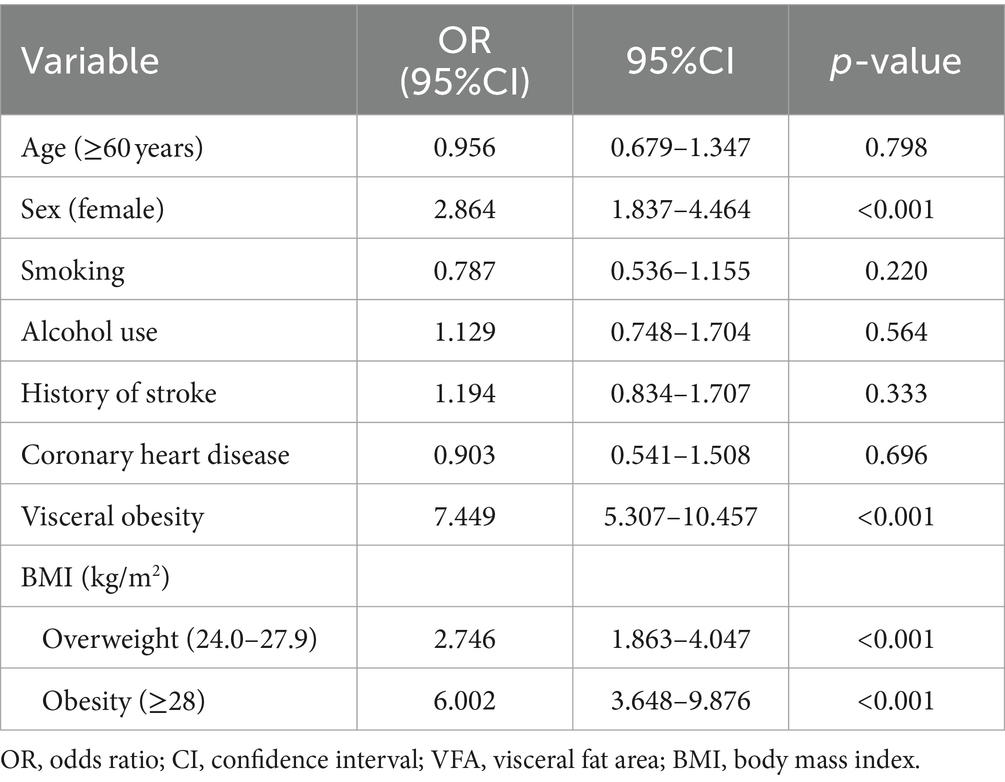 | Variable | OR (95%CI) | 95%CI | *p*-value |
|---|---|---|---|
| Age (≥60 years) | 0.956 | 0.679–1.347 | 0.798 |
| Sex (female) | 2.864 | 1.837–4.464 | <0.001 |
| Smoking | 0.787 | 0.536–1.155 | 0.220 |
| Alcohol use | 1.129 | 0.748–1.704 | 0.564 |
| History of stroke | 1.194 | 0.834–1.707 | 0.333 |
| Coronary heart disease | 0.903 | 0.541–1.508 | 0.696 |
| Visceral obesity | 7.449 | 5.307–10.457 | <0.001 |
| BMI (kg/m$^2$) | | | |
| Overweight (24.0–27.9) | 2.746 | 1.863–4.047 | <0.001 |
| Obesity (≥28) | 6.002 | 3.648–9.876 | <0.001 |

OR, odds ratio; CI, confidence interval; VFA, visceral fat area; BMI, body mass index.